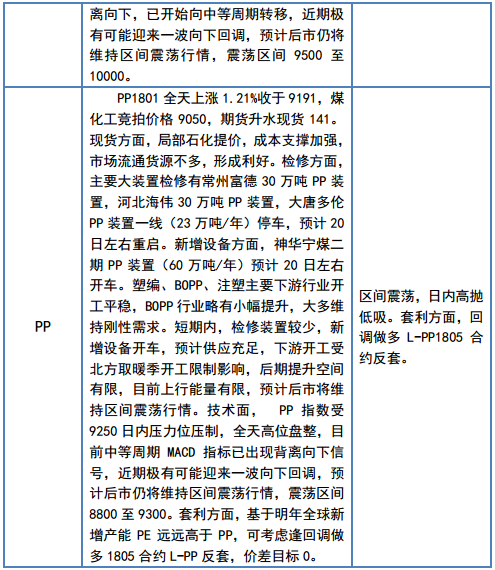 |  | 离向下，已开始向中等周期转移，近期极有可能迎来一波向下回调，预计后市仍将维持区间震荡行情，震荡区间 9500 至 10000。 |  |
|---|---|---|
| PP | PP1801 全天上涨 1.21%收于 9191，煤化工竞拍价格 9050，期货升水现货 141。现货方面，局部石化提价，成本支撑加强，市场流通货源不多，形成利好。检修方面，主要大装置检修有常州富德 30 万吨 PP 装置，河北海伟 30 万吨 PP 装置，大唐多伦 PP 装置一线（23 万吨/年）停车，预计 20 日左右重启。新增设备方面，神华宁煤二期 PP 装置（60 万吨/年）预计 20 日左右开车。塑编、BOPP、注塑主要下游行业开工平稳，BOPP 行业略有小幅提升，大多维持刚性需求。短期内，检修装置较少，新增设备开车，预计供应充足，下游开工受北方取暖季开工限制影响，后期提升空间有限，目前上行能量有限，预计后市将维持区间震荡行情。技术面， PP 指数受 9250 日内压力位压制，全天高位盘整，目前中等周期 MACD 指标已出现背离向下信号，近期极有可能迎来一波向下回调，预计后市仍将维持区间震荡行情，震荡区间 8800 至 9300。套利方面，基于明年全球新增产能 PE 远远高于 PP，可考虑逢回调做多 1805 合约 L-PP 反套，价差目标 0。 | 区间震荡，日内高抛低吸。套利方面，回调做多 L-PP1805 合约反套。 |